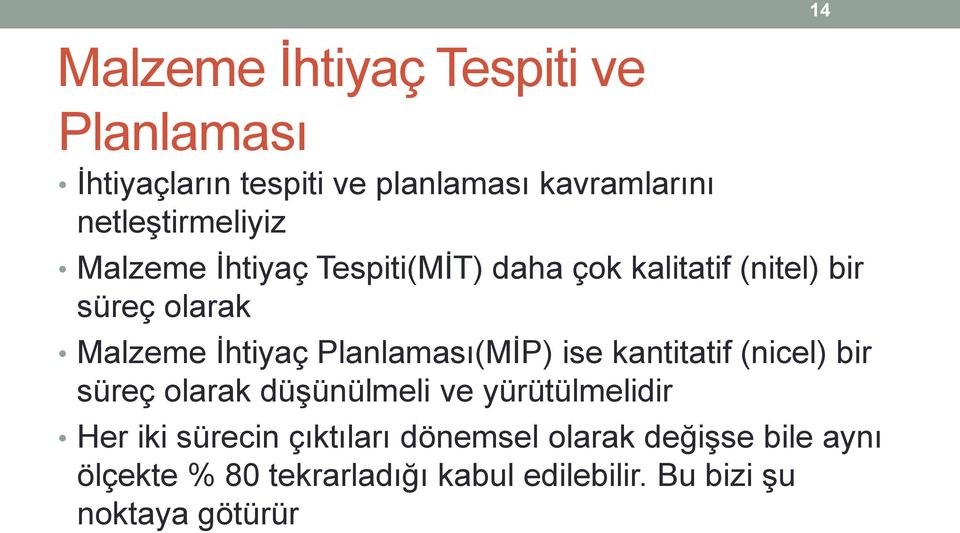 14

Malzeme İhtiyaç Tespiti ve Planlaması

• İhtiyaçların tespiti ve planlaması kavramlarını netleştirmeliyiz
• Malzeme İhtiyaç Tespiti(MİT) daha çok kalitatif (nitel) bir süreç olarak
• Malzeme İhtiyaç Planlaması(MİP) ise kantitatif (nicel) bir süreç olarak düşünülmeli ve yürütülmelidir
• Her iki sürecin çıktıları dönemsel olarak değişse bile aynı ölçekte % 80 tekrarladığı kabul edilebilir. Bu bizi şu noktaya götürür